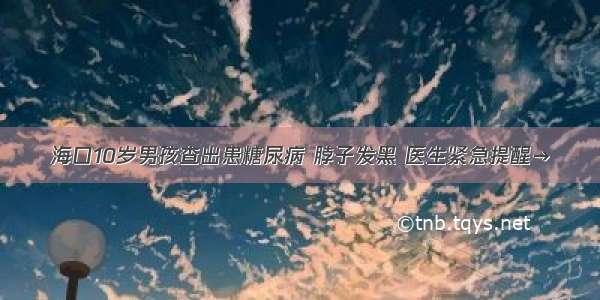 海口10岁男孩查出患糖尿病 脖子发黑 医生紧急提醒→

©tnb.tqys.net